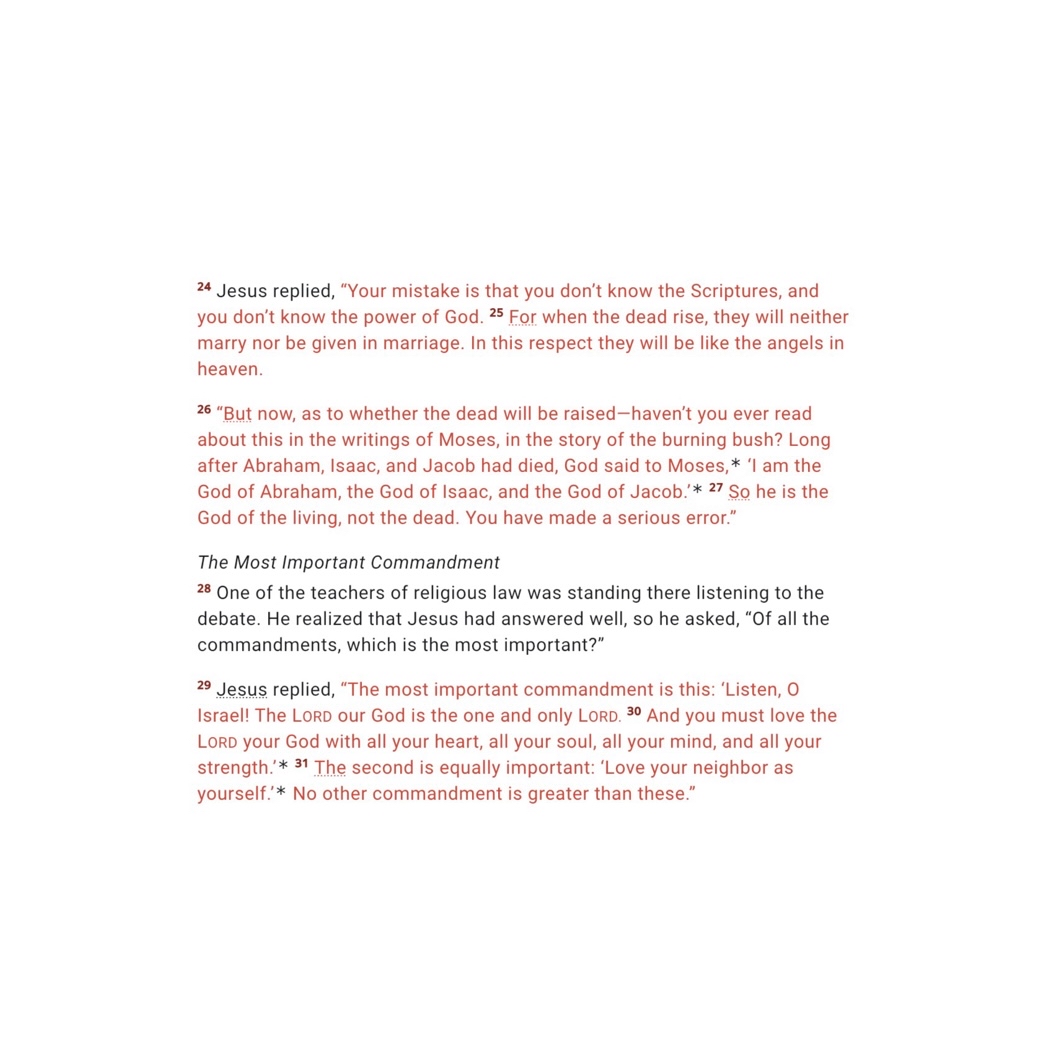 24 Jesus replied, “Your mistake is that you don’t know the Scriptures, and you don’t know the power of God. 25 For when the dead rise, they will neither marry nor be given in marriage. In this respect they will be like the angels in heaven.

26 “But now, as to whether the dead will be raised—haven’t you ever read about this in the writings of Moses, in the story of the burning bush? Long after Abraham, Isaac, and Jacob had died, God said to Moses,* ‘I am the God of Abraham, the God of Isaac, and the God of Jacob.’* 27 So he is the God of the living, not the dead. You have made a serious error.”

The Most Important Commandment

28 One of the teachers of religious law was standing there listening to the debate. He realized that Jesus had answered well, so he asked, “Of all the commandments, which is the most important?”

29 Jesus replied, “The most important commandment is this: ‘Listen, O Israel! The LORD our God is the one and only LORD. 30 And you must love the LORD your God with all your heart, all your soul, all your mind, and all your strength.’* 31 The second is equally important: ‘Love your neighbor as yourself.’* No other commandment is greater than these.”